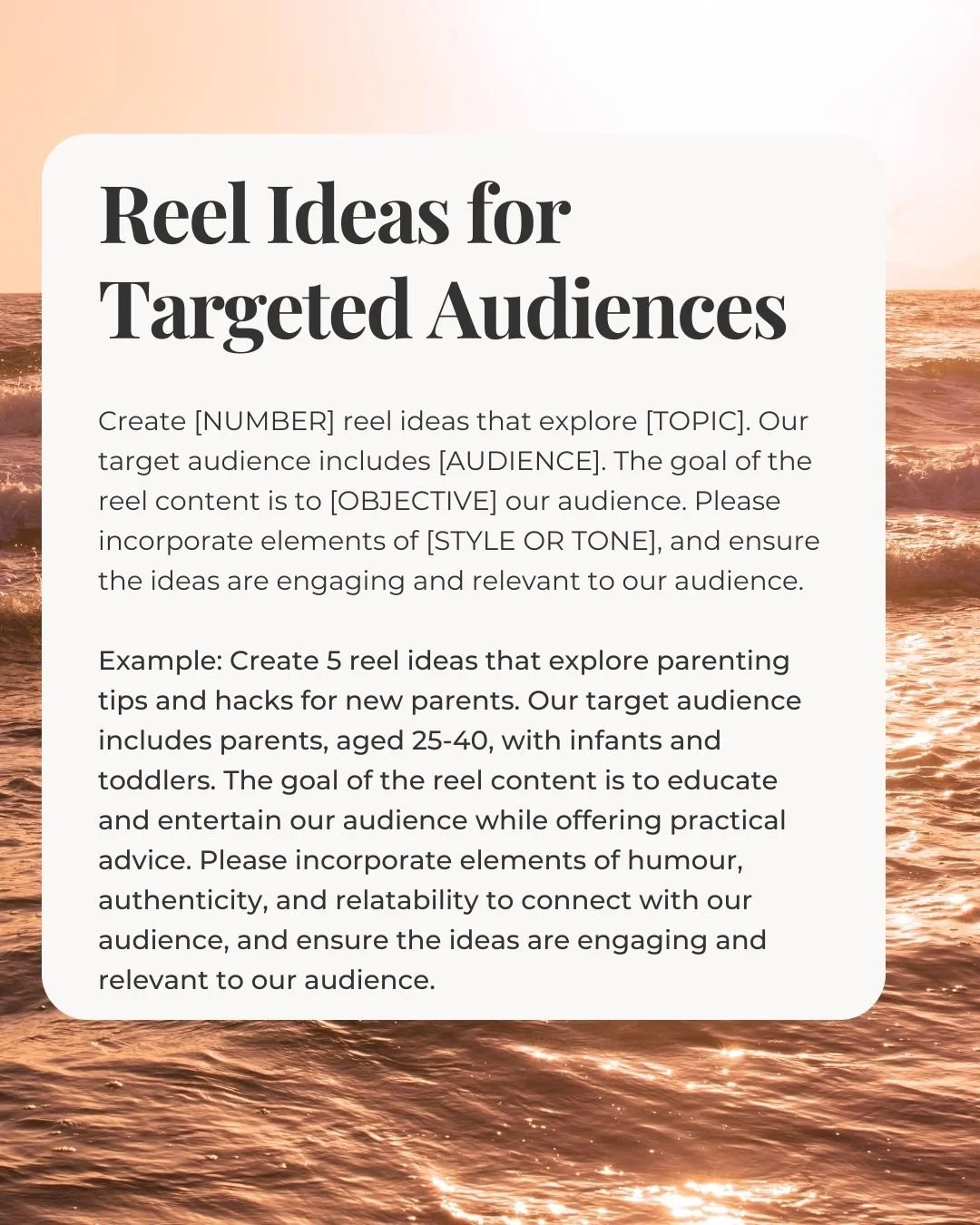 Reel Ideas for Targeted Audiences

Create [NUMBER] reel ideas that explore [TOPIC]. Our target audience includes [AUDIENCE]. The goal of the reel content is to [OBJECTIVE] our audience. Please incorporate elements of [STYLE OR TONE], and ensure the ideas are engaging and relevant to our audience.

Example: Create 5 reel ideas that explore parenting tips and hacks for new parents. Our target audience includes parents, aged 25-40, with infants and toddlers. The goal of the reel content is to educate and entertain our audience while offering practical advice. Please incorporate elements of humour, authenticity, and relatability to connect with our audience, and ensure the ideas are engaging and relevant to our audience.